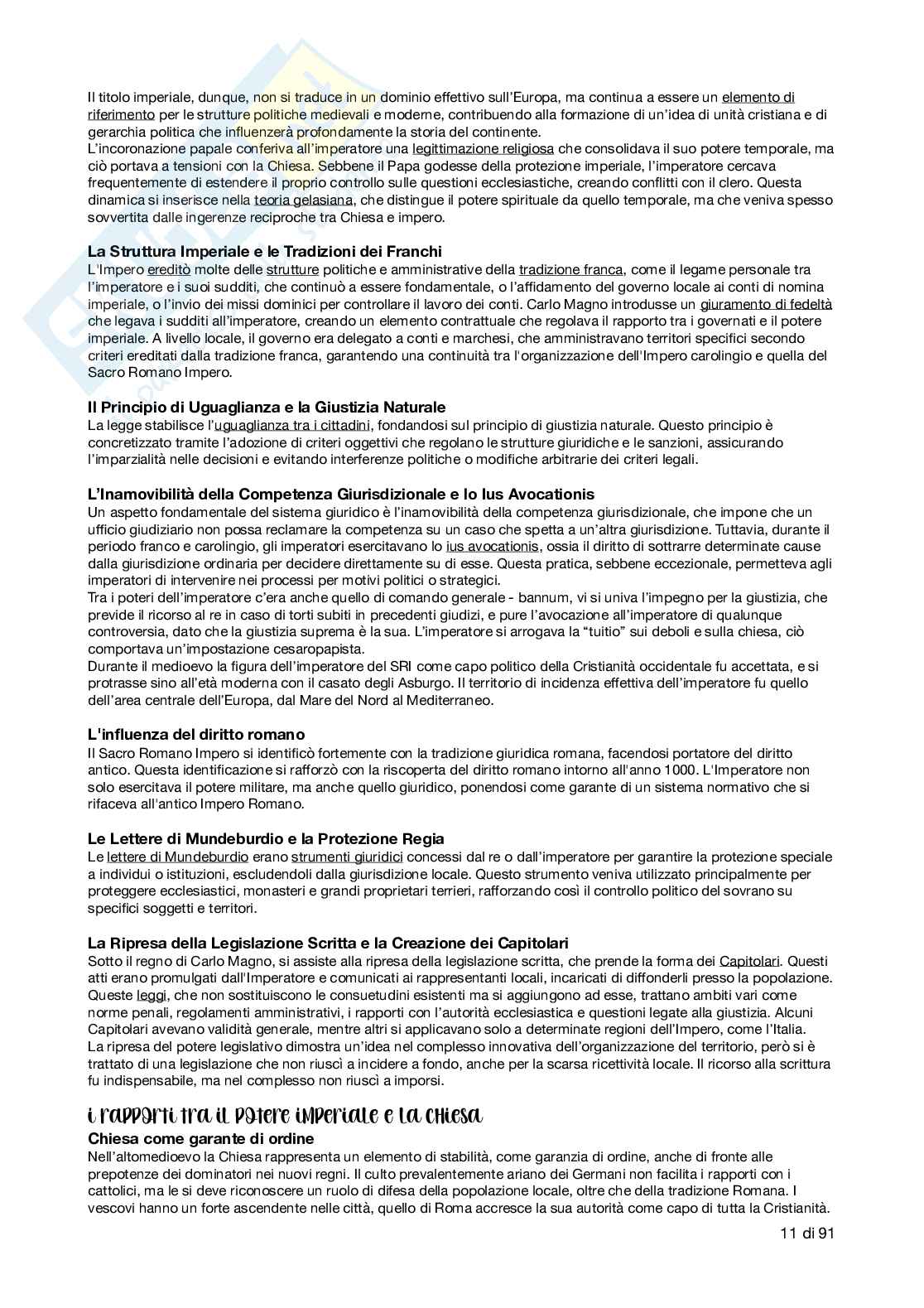 Il titolo imperiale, dunque, non si traduce in un dominio effettivo sull'Europa, ma continua a essere un elemento di riferimento per le strutture politiche medievali e moderne, contribuendo alla formazione di un'idea di unità cristiana e di gerarchia politica che influenzerà profondamente la storia del continente.
L'incoronazione papale conferiva all'imperatore una legittimazione religiosa che consolidava il suo potere temporale, ma ciò portava a tensioni con la Chiesa. Sebbene il Papa godesse della protezione imperiale, l'imperatore cercava frequentemente di estendere il proprio controllo sulle questioni ecclesiastiche, creando conflitti con il clero. Questa dinamica si inserisce nella teoria gelasiana, che distingue il potere spirituale da quello temporale, ma che veniva spesso sovvertita dalle ingerenze reciproche tra Chiesa e impero.

La Struttura Imperiale e le Tradizioni dei Franchi
L'Impero ereditò molte delle strutture politiche e amministrative della tradizione franca, come il legame personale tra l'imperatore e i suoi sudditi, che continuò a essere fondamentale, o l'affidamento del governo locale ai conti di nomina imperiale, o l'invio dei missi dominici per controllare il lavoro dei conti. Carlo Magno introdusse un giuramento di fedeltà che legava i sudditi all'imperatore, creando un elemento contrattuale che regolava il rapporto tra i governati e il potere imperiale. A livello locale, il governo era delegato a conti e marchesi, che amministravano territori specifici secondo criteri ereditati dalla tradizione franca, garantendo una continuità tra l'organizzazione dell'Impero carolingio e quella del Sacro Romano Impero.

Il Principio di Uguaglianza e la Giustizia Naturale
La legge stabilisce l'uguaglianza tra i cittadini, fondandosi sul principio di giustizia naturale. Questo principio è concretizzato tramite l'adozione di criteri oggettivi che regolano le strutture giuridiche e le sanzioni, assicurando l'imparzialità nelle decisioni e evitando interferenze politiche o modifiche arbitrarie dei criteri legali.

L'Inamovibilità della Competenza Giurisdizionale e lo Ius Avocationis
Un aspetto fondamentale del sistema giuridico è l'inamovibilità della competenza giurisdizionale, che impone che un ufficio giudiziario non possa reclamare la competenza su un caso che spetta a un'altra giurisdizione. Tuttavia, durante il periodo franco e carolingio, gli imperatori esercitavano lo ius avocationis, ossia il diritto di sottrarre determinate cause dalla giurisdizione ordinaria per decidere direttamente su di esse. Questa pratica, sebbene eccezionale, permetteva agli imperatori di intervenire nei processi per motivi politici o strategici.
Tra i poteri dell'imperatore c'era anche quello di comando generale - bannum, vi si univa l'impegno per la giustizia, che previde il ricorso al re in caso di torti subiti in precedenti giudizi, e pure l'avocazione all'imperatore di qualunque controversia, dato che la giustizia suprema è la sua. L'imperatore si arrogava la "tuitio" sui deboli e sulla chiesa, ciò comportava un'impostazione cesaropapista.
Durante il medioevo la figura dell'imperatore del SRI come capo politico della Cristianità occidentale fu accettata, e si protrasse sino all'età moderna con il casato degli Asburgo. Il territorio di incidenza effettiva dell'imperatore fu quello dell'area centrale dell'Europa, dal Mare del Nord al Mediterraneo.

L'influenza del diritto romano
Il Sacro Romano Impero si identificò fortemente con la tradizione giuridica romana, facendosi portatore del diritto antico. Questa identificazione si rafforzò con la riscoperta del diritto romano intorno all'anno 1000. L'Imperatore non solo esercitava il potere militare, ma anche quello giuridico, ponendosi come garante di un sistema normativo che si rifaceva all'antico Impero Romano.

Le Lettere di Mundeburdio e la Protezione Regia
Le lettere di Mundeburdio erano strumenti giuridici concessi dal re o dall'imperatore per garantire la protezione speciale a individui o istituzioni, escludendoli dalla giurisdizione locale. Questo strumento veniva utilizzato principalmente per proteggere ecclesiastici, monasteri e grandi proprietari terrieri, rafforzando così il controllo politico del sovrano su specifici soggetti e territori.

La Ripresa della Legislazione Scritta e la Creazione dei Capitolari
Sotto il regno di Carlo Magno, si assiste alla ripresa della legislazione scritta, che prende la forma dei Capitolari. Questi atti erano promulgati dall'Imperatore e comunicati ai rappresentanti locali, incaricati di diffonderli presso la popolazione. Queste leggi, che non sostituiscono le consuetudini esistenti ma si aggiungono ad esse, trattano ambiti vari come norme penali, regolamenti amministrativi, i rapporti con l'autorità ecclesiastica e questioni legate alla giustizia. Alcuni Capitolari avevano validità generale, mentre altri si applicavano solo a determinate regioni dell'Impero, come l'Italia.
La ripresa del potere legislativo dimostra un'idea nel complesso innovativa dell'organizzazione del territorio, però si è trattato di una legislazione che non riuscì a incidere a fondo, anche per la scarsa ricettività locale. Il ricorso alla scrittura fu indispensabile, ma nel complesso non riuscì a imporsi.

i rapporti tra il potere imperiale e la chiesa
Chiesa come garante di ordine
Nell'altomedioevo la Chiesa rappresenta un elemento di stabilità, come garanzia di ordine, anche di fronte alle prepotenze dei dominatori nei nuovi regni. Il culto prevalentemente ariano dei Germani non facilita i rapporti con i cattolici, ma le si deve riconoscere un ruolo di difesa della popolazione locale, oltre che della tradizione Romana. I vescovi hanno un forte ascendente nelle città, quello di Roma accresce la sua autorità come capo di tutta la Cristianità.

11 di 91